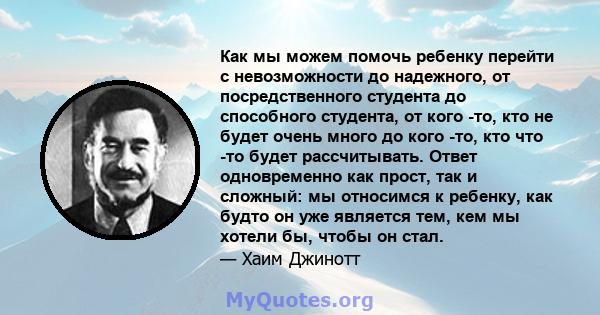 Как мы можем помочь ребенку перейти с невозможности до надежного, от посредственного студента до способного студента, от кого -то, кто не будет очень много до кого -то, кто что -то будет рассчитывать. Ответ одновременно как прост, так и сложный: мы относимся к ребенку, как будто он уже является тем, кем мы хотели бы, чтобы он стал.
— Хаим Джинотт

MyQuotes.org